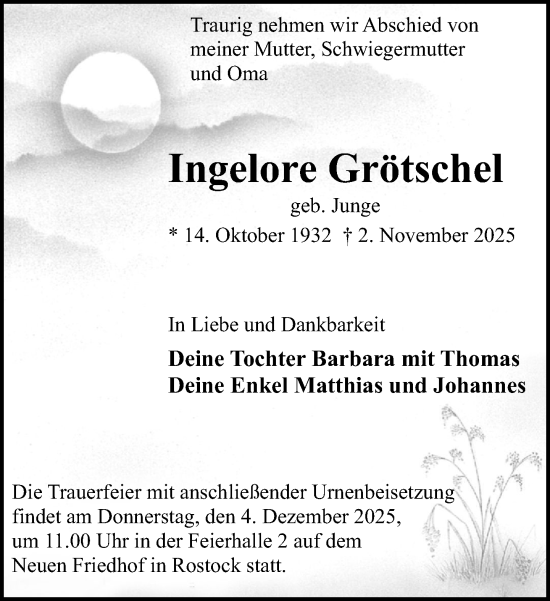 Traurig nehmen wir Abschied von meiner Mutter, Schwiegermutter und Oma

Ingelore Grötschel

geb. Junge

* 14. Oktober 1932 † 2. November 2025

In Liebe und Dankbarkeit

Deine Tochter Barbara mit Thomas
Deine Enkel Matthias und Johannes

Die Trauerfeier mit anschließender Urnenbeisetzung findet am Donnerstag, den 4. Dezember 2025, um 11.00 Uhr in der Feierhalle 2 auf dem Neuen Friedhof in Rostock statt.